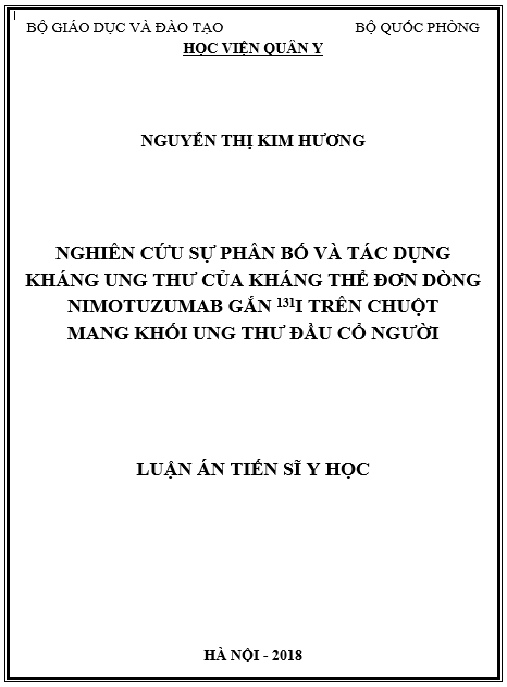 BỘ GIÁO DỤC VÀ ĐÀO TẠO BỘ QUỐC PHÒNG
HỌC VIỆN QUÂN Y

NGUYỄN THỊ KIM HƯƠNG

NGHIÊN CỨU SỰ PHÂN BỐ VÀ TÁC DỤNG KHÁNG UNG THƯ CỦA KHÁNG THỂ ĐƠN DÒNG NIMOTUZUMAB GẮN $^{131}$I TRÊN CHUỘT MANG KHỐI UNG THƯ ĐẦU CỔ NGƯỜI

LUẬN ÁN TIẾN SĨ Y HỌC

HÀ NỘI - 2018